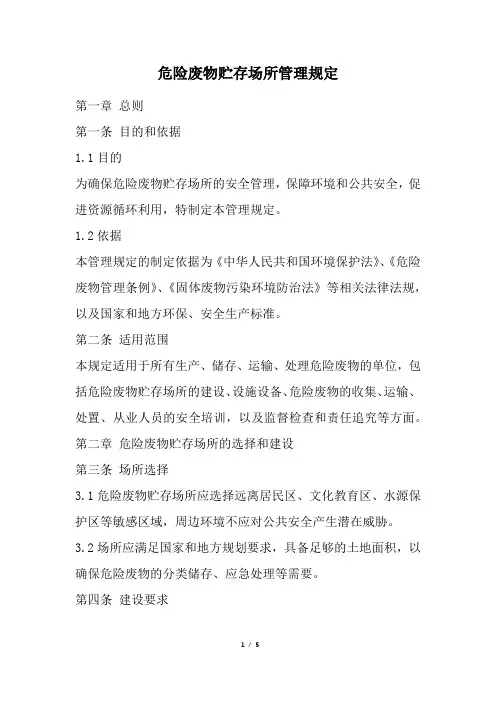 危险废物贮存场所管理规定

第一章 总则

第一条 目的和依据

1.1 目的

为确保危险废物贮存场所的安全管理，保障环境和公共安全，促进资源循环利用，特制定本管理规定。

1.2 依据

本管理规定的制定依据为《中华人民共和国环境保护法》、《危险废物管理条例》、《固体废物污染环境防治法》等相关法律法规，以及国家和地方环保、安全生产标准。

第二条 适用范围

本规定适用于所有生产、储存、运输、处理危险废物的单位，包括危险废物贮存场所的建设、设施设备、危险废物的收集、运输、处置、从业人员的安全培训，以及监督检查和责任追究等方面。

第二章 危险废物贮存场所的选择和建设

第三条 场所选择

3.1 危险废物贮存场所应选择远离居民区、文化教育区、水源保护区等敏感区域，周边环境不应对公共安全产生潜在威胁。

3.2 场所应满足国家和地方规划要求，具备足够的土地面积，以确保危险废物的分类储存、应急处理等需要。

第四条 建设要求

1 / 5